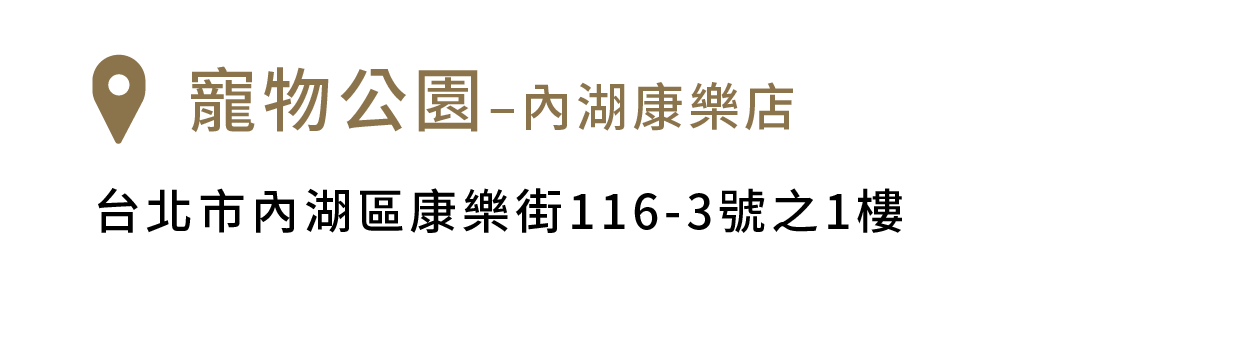 寵物公園–內湖康樂店

台北市內湖區康樂街116-3號之1樓